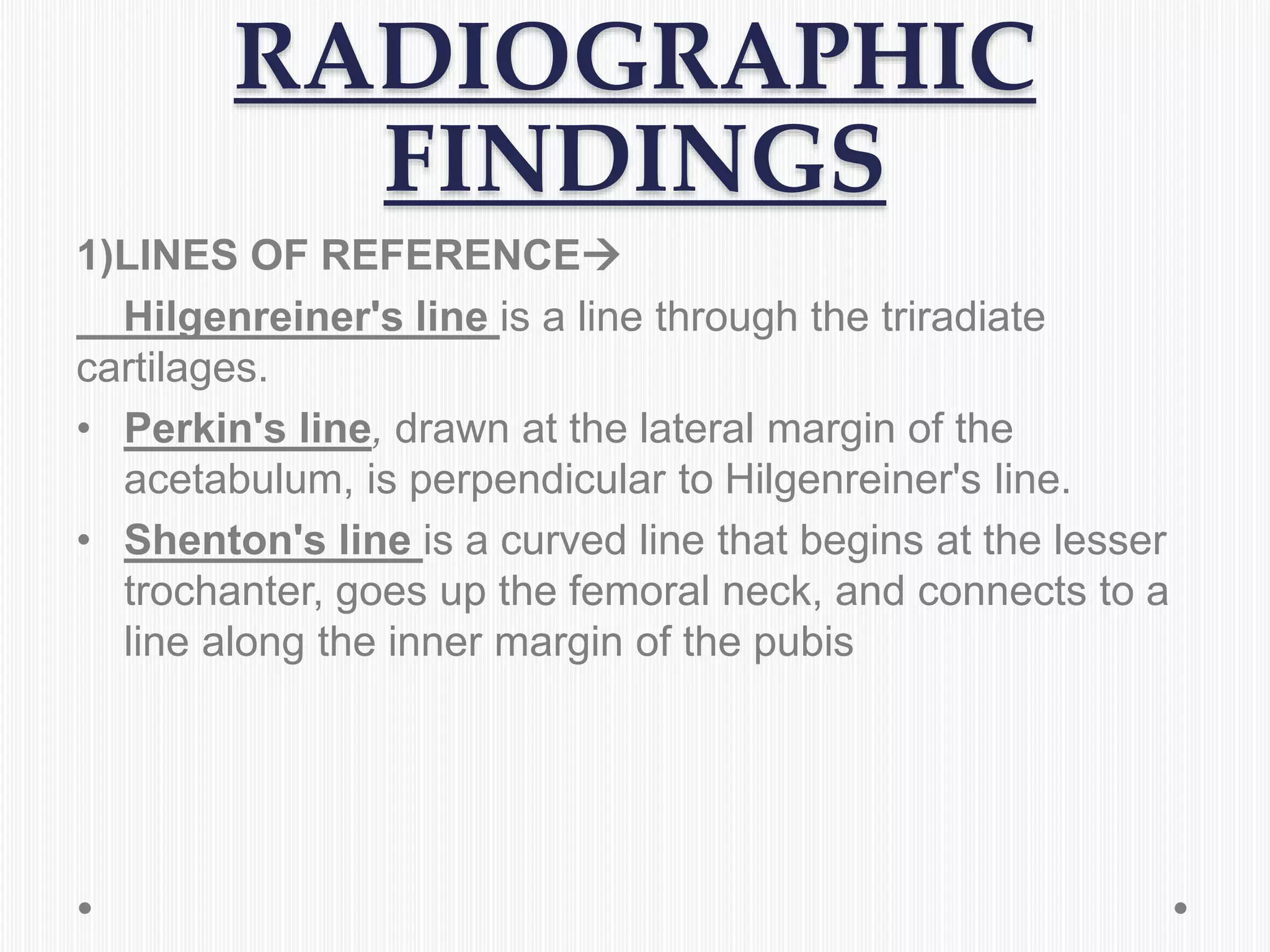 RADIOGRAPHIC
FINDINGS

1)LINES OF REFERENCE→

Hilgenreiner's line is a line through the triradiate cartilages.

• Perkin's line, drawn at the lateral margin of the acetabulum, is perpendicular to Hilgenreiner's line.
• Shenton's line is a curved line that begins at the lesser trochanter, goes up the femoral neck, and connects to a line along the inner margin of the pubis